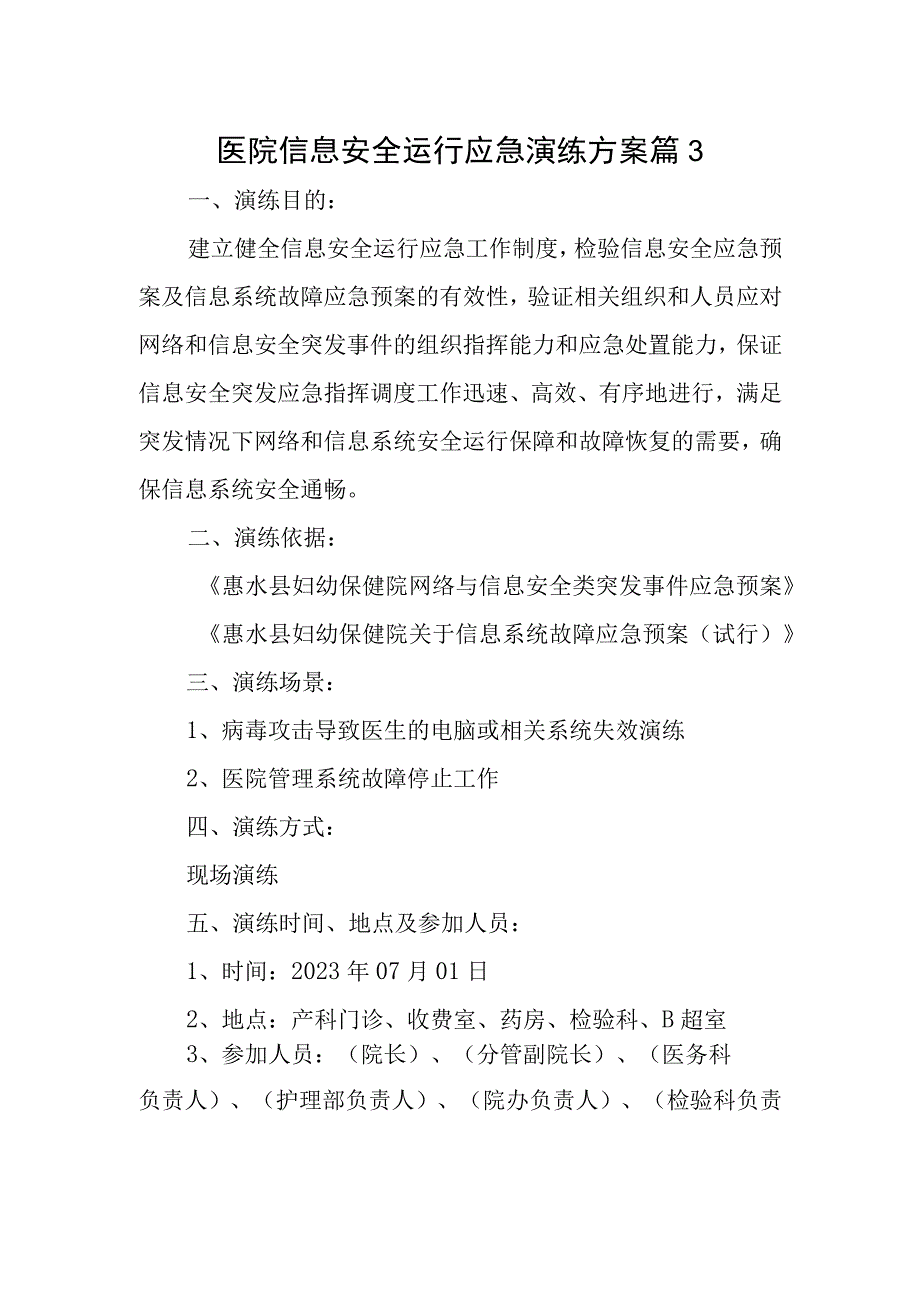 医院信息安全运行应急演练方案篇3

一、演练目的：

建立健全信息安全运行应急工作制度，检验信息安全应急预案及信息系统故障应急预案的有效性，验证相关组织和人员应对网络和信息安全突发事件的组织指挥能力和应急处置能力，保证信息安全突发应急指挥调度工作迅速、高效、有序地进行，满足突发情况下网络和信息系统安全运行保障和故障恢复的需要，确保信息系统安全通畅。

二、演练依据：

《惠水县妇幼保健院网络与信息安全类突发事件应急预案》

《惠水县妇幼保健院关于信息系统故障应急预案（试行）》

三、演练场景：

1、病毒攻击导致医生的电脑或相关系统失效演练

2、医院管理系统故障停止工作

四、演练方式：

现场演练

五、演练时间、地点及参加人员：

1、时间：2023年07月01日

2、地点：产科门诊、收费室、药房、检验科、B超室

3、参加人员：（院长）、（分管副院长）、（医务科负责人）、（护理部负责人）、（院办负责人）、（检验科负责